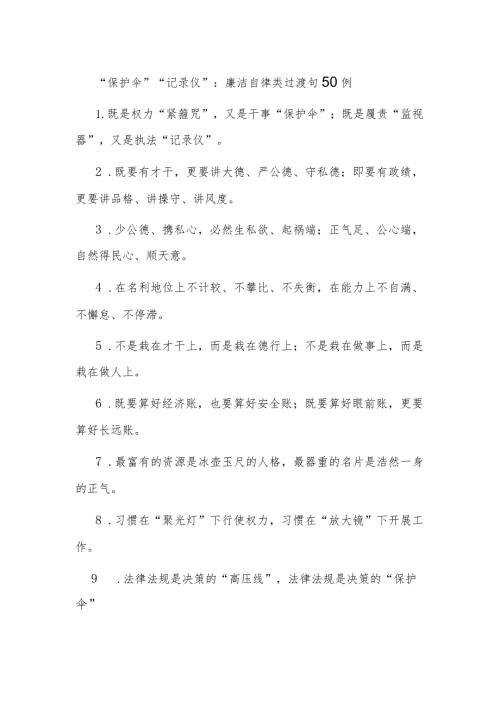 “保护伞”“记录仪”：廉洁自律类过渡句50例

1.既是权力“紧箍咒”，又是干事“保护伞”；既是履责“监视器”，又是执法“记录仪”。

2．既要有才干，更要讲大德、严公德、守私德；即要有政绩，更要讲品格、讲操守、讲风度。

3．少公德、携私心，必然生私欲、起祸端；正气足、公心端，自然得民心、顺天意。

4．在名利地位上不计较、不攀比、不失衡，在能力上不自满、不懈怠、不停滞。

5．不是栽在才干上，而是栽在德行上；不是栽在做事上，而是栽在做人上。

6．既要算好经济账，也要算好安全账；既要算好眼前账，更要算好长远账。

7．最富有的资源是冰壶玉尺的人格，最器重的名片是浩然一身的正气。

8．习惯在“聚光灯”下行使权力，习惯在“放大镜”下开展工作。

9　．法律法规是决策的“高压线”，法律法规是决策的“保护伞”